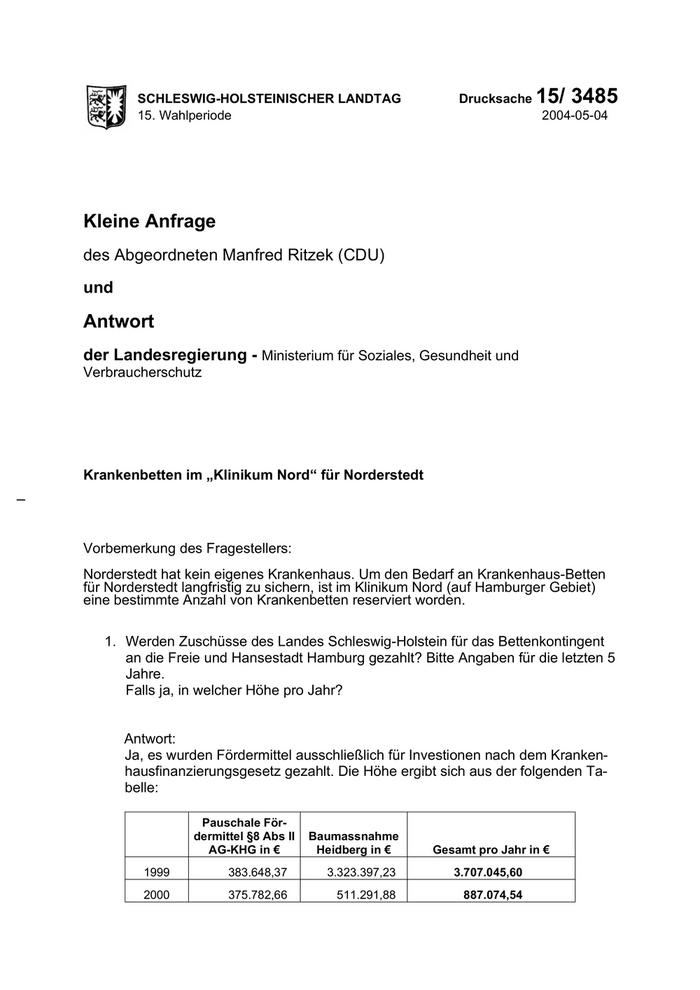 SCHLESWIG-HOLSTEINISCHER LANDTAG
15. Wahlperiode

Drucksache 15/ 3485
2004-05-04

Kleine Anfrage

des Abgeordneten Manfred Ritzek (CDU)

und

Antwort

der Landesregierung - Ministerium für Soziales, Gesundheit und Verbraucherschutz

Krankenbetten im „Klinikum Nord“ für Norderstedt

–

Vorbemerkung des Fragestellers:

Norderstedt hat kein eigenes Krankenhaus. Um den Bedarf an Krankenhaus-Betten für Norderstedt langfristig zu sichern, ist im Klinikum Nord (auf Hamburger Gebiet) eine bestimmte Anzahl von Krankenbetten reserviert worden.

1. Werden Zuschüsse des Landes Schleswig-Holstein für das Bettenkontingent an die Freie und Hansestadt Hamburg gezahlt? Bitte Angaben für die letzten 5 Jahre.
Falls ja, in welcher Höhe pro Jahr?

Antwort:
Ja, es wurden Fördermittel ausschließlich für Investionen nach dem Krankenhausfinanzierungsgesetz gezahlt. Die Höhe ergibt sich aus der folgenden Tabelle:

| | Pauschale Fördermittel §8 Abs II AG-KHG in € | Baumassnahme Heidberg in € | Gesamt pro Jahr in € |
|---|---|---|---|
| 1999 | 383.648,37 | 3.323.397,23 | 3.707.045,60 |
| 2000 | 375.782,66 | 511.291,88 | 887.074,54 |